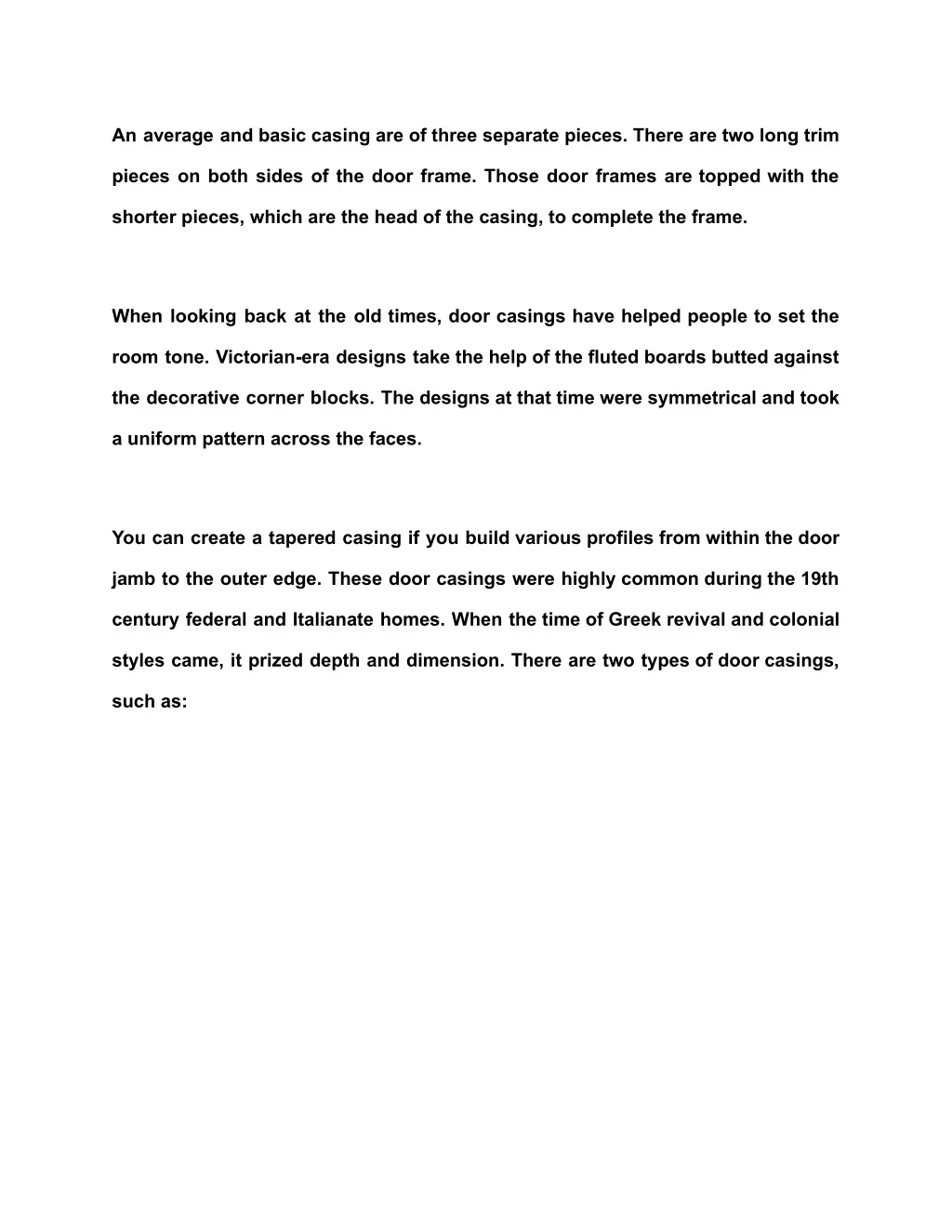 An average and basic casing are of three separate pieces. There are two long trim pieces on both sides of the door frame. Those door frames are topped with the shorter pieces, which are the head of the casing, to complete the frame.

When looking back at the old times, door casings have helped people to set the room tone. Victorian-era designs take the help of the fluted boards butted against the decorative corner blocks. The designs at that time were symmetrical and took a uniform pattern across the faces.

You can create a tapered casing if you build various profiles from within the door jamb to the outer edge. These door casings were highly common during the 19th century federal and Italianate homes. When the time of Greek revival and colonial styles came, it prized depth and dimension. There are two types of door casings, such as: